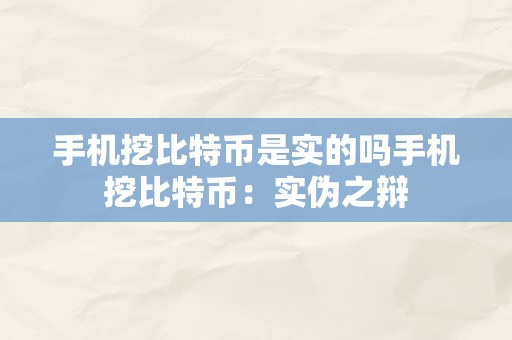 手机挖比特币是实的吗手机挖比特币：实伪之辩